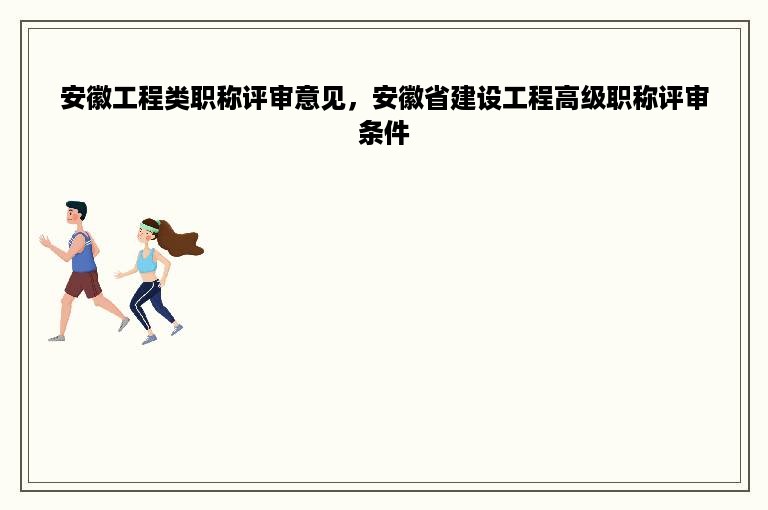 安徽工程类职称评审意见，安徽省建设工程高级职称评审条件